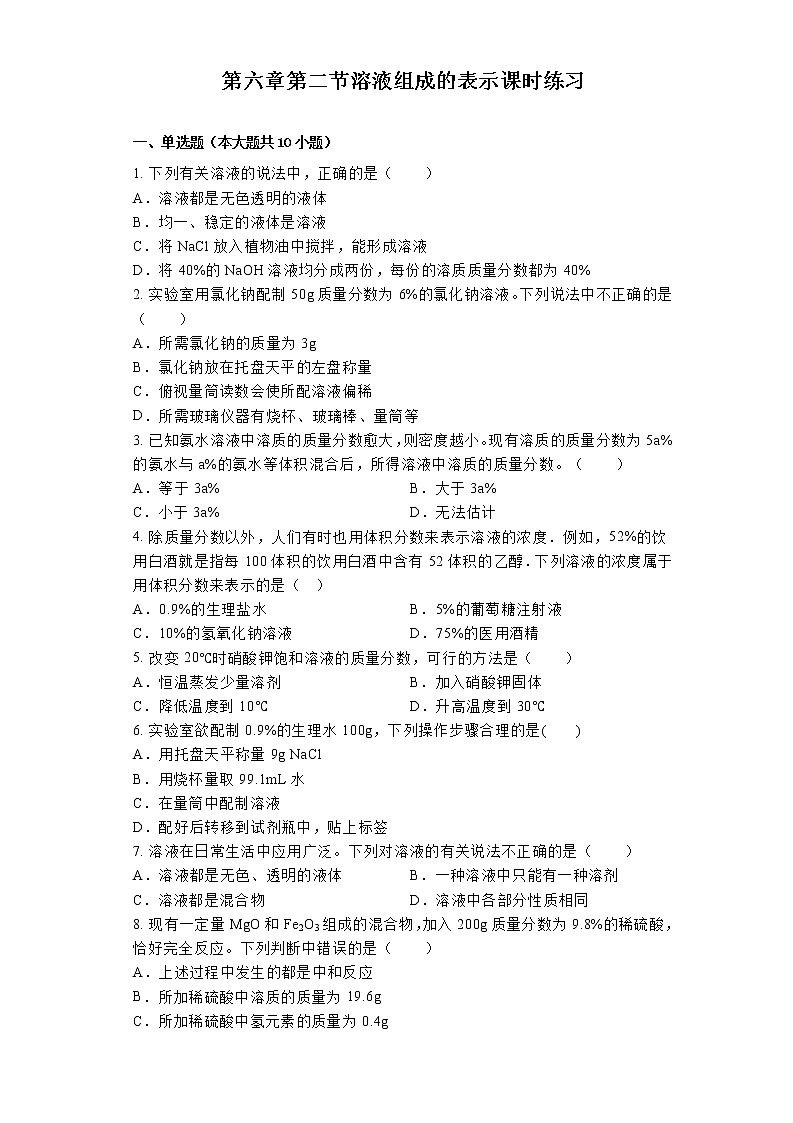 第六章第二节溶液组成的表示课时练习

一、单选题（本大题共10小题）

1. 下列有关溶液的说法中，正确的是（　　）
A．溶液都是无色透明的液体
B．均一、稳定的液体是溶液
C．将 NaCl 放入植物油中搅拌，能形成溶液
D．将 40%的 NaOH 溶液均分成两份，每份的溶质质量分数都为 40%

2. 实验室用氯化钠配制 50g 质量分数为 6%的氯化钠溶液。下列说法中不正确的是（　　）
A．所需氯化钠的质量为 3g
B．氯化钠放在托盘天平的左盘称量
C．俯视量筒读数会使所配溶液偏稀
D．所需玻璃仪器有烧杯、玻璃棒、量筒等

3. 已知氨水溶液中溶质的质量分数愈大，则密度越小。现有溶质的质量分数为 5a%的氨水与 a%的氨水等体积混合后，所得溶液中溶质的质量分数。（　　）
A．等于 3a%
B．大于 3a%
C．小于 3a%
D．无法估计

4. 除质量分数以外，人们有时也用体积分数来表示溶液的浓度．例如，52%的饮用白酒就是指每 100 体积的饮用白酒中含有 52 体积的乙醇．下列溶液的浓度属于用体积分数来表示的是（　）
A．0.9%的生理盐水
B．5%的葡萄糖注射液
C．10%的氢氧化钠溶液
D．75%的医用酒精

5. 改变 20℃时硝酸钾饱和溶液的质量分数，可行的方法是（　　）
A．恒温蒸发少量溶剂
B．加入硝酸钾固体
C．降低温度到 10℃
D．升高温度到 30℃

6. 实验室欲配制 0.9%的生理水 100g，下列操作步骤合理的是(　　)
A．用托盘天平称量 9g NaCl
B．用烧杯量取 99.1mL 水
C．在量筒中配制溶液
D．配好后转移到试剂瓶中，贴上标签

7. 溶液在日常生活中应用广泛。下列对溶液的有关说法不正确的是（　　）
A．溶液都是无色、透明的液体
B．一种溶液中只能有一种溶剂
C．溶液都是混合物
D．溶液中各部分性质相同

8. 现有一定量 MgO 和 $Fe_2O_3$ 组成的混合物，加入 200g 质量分数为 9.8%的稀硫酸，恰好完全反应。下列判断中错误的是（　　）
A．上述过程中发生的都是中和反应
B．所加稀硫酸中溶质的质量为 19.6g
C．所加稀硫酸中氢元素的质量为 0.4g